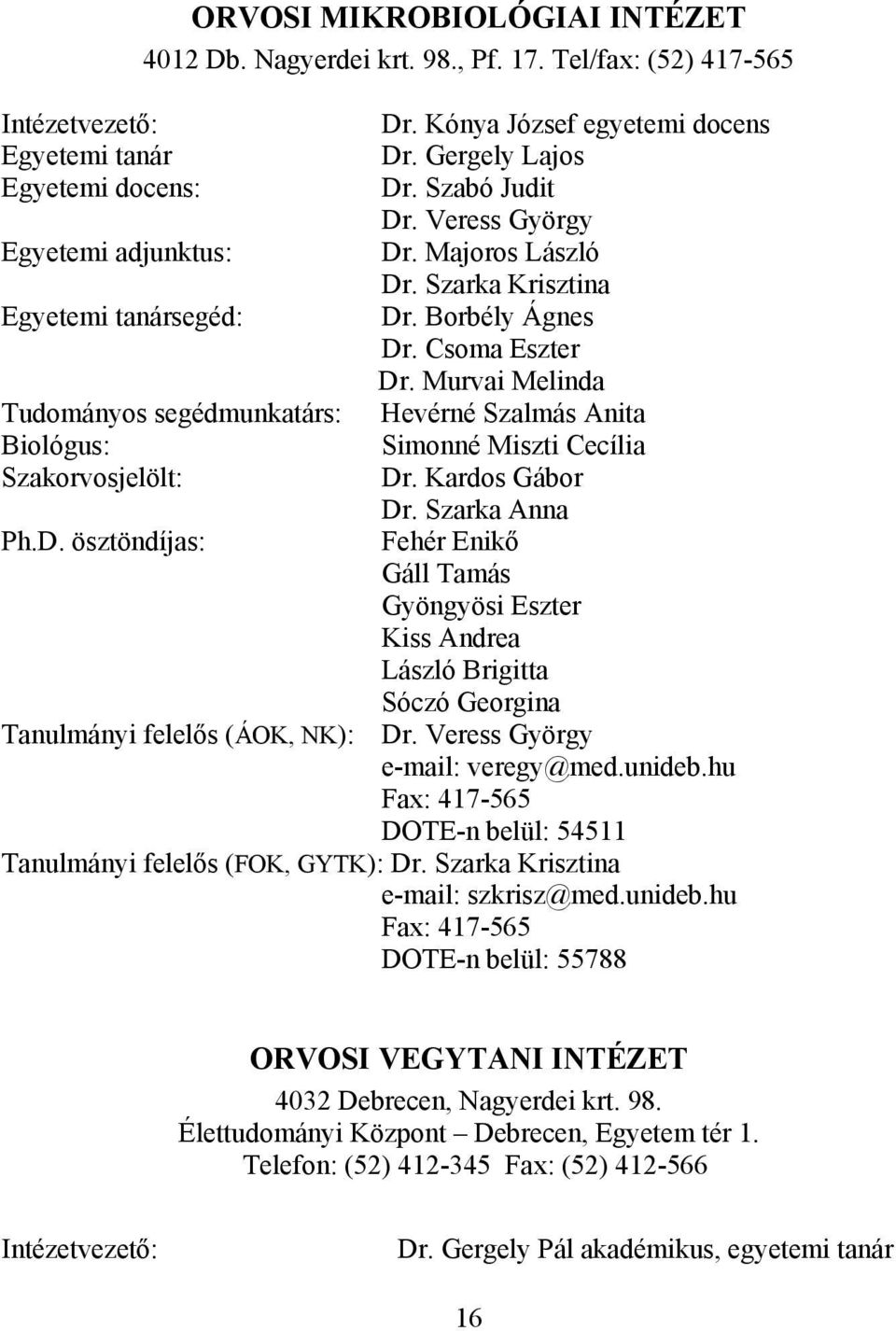 ORVOSI MIKROBIOLÓGIAI INTÉZET
4012 Db. Nagyerdei krt. 98., Pf. 17. Tel/fax: (52) 417-565

Intézetvezető: Dr. Kónya József egyetemi docens
Egyetemi tanár Dr. Gergely Lajos
Egyetemi docens: Dr. Szabó Judit
Dr. Veress György
Egyetemi adjunktus: Dr. Majoros László
Dr. Szarka Krisztina
Egyetemi tanársegéd: Dr. Borbély Ágnes
Dr. Csoma Eszter
Dr. Murvai Melinda
Tudományos segédmunkatárs: Hevérné Szalmás Anita
Biológus: Simonné Miszti Cecília
Szakorvosjelölt: Dr. Kardos Gábor
Dr. Szarka Anna
Ph.D. ösztöndíjas: Fehér Enikő
Gáll Tamás
Gyöngyösi Eszter
Kiss Andrea
László Brigitta
Sóczó Georgina
Tanulmányi felelős (ÁOK, NK): Dr. Veress György
e-mail: veregy@med.unideb.hu
Fax: 417-565
DOTE-n belül: 54511
Tanulmányi felelős (FOK, GYTK): Dr. Szarka Krisztina
e-mail: szkrisz@med.unideb.hu
Fax: 417-565
DOTE-n belül: 55788

ORVOSI VEGYTANI INTÉZET
4032 Debrecen, Nagyerdei krt. 98.
Élettudományi Központ – Debrecen, Egyetem tér 1.
Telefon: (52) 412-345 Fax: (52) 412-566

Intézetvezető: Dr. Gergely Pál akadémikus, egyetemi tanár

16